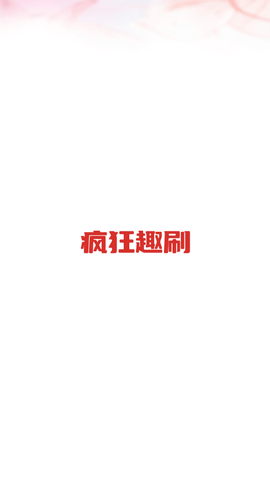 疯狂趣刷